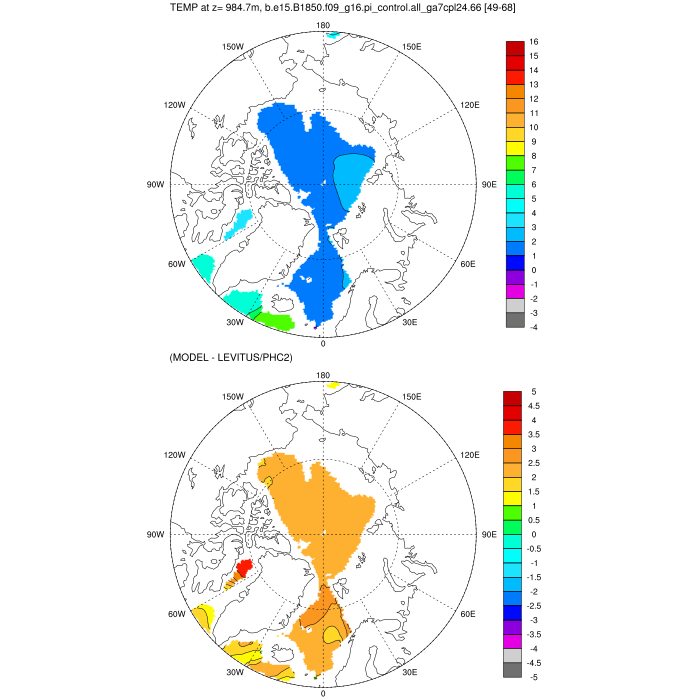 TEMP at z= 984.7m, b.e15.B1850.f09_g16.pi_control.all_ga7cpl24.66 [49-68]

180
150W
150E
120W
120E
90W
90E
60W
60E
30W
30E
0

16
15
14
13
12
11
10
9
8
7
6
5
4
3
2
1
0
-1
-2
-3
-4

(MODEL - LEVITUS/PHC2)

180
150W
150E
120W
120E
90W
90E
60W
60E
30W
30E
0

5
4.5
4
3.5
3
2.5
2
1.5
1
0.5
0
-0.5
-1
-1.5
-2
-2.5
-3
-3.5
-4
-4.5
-5